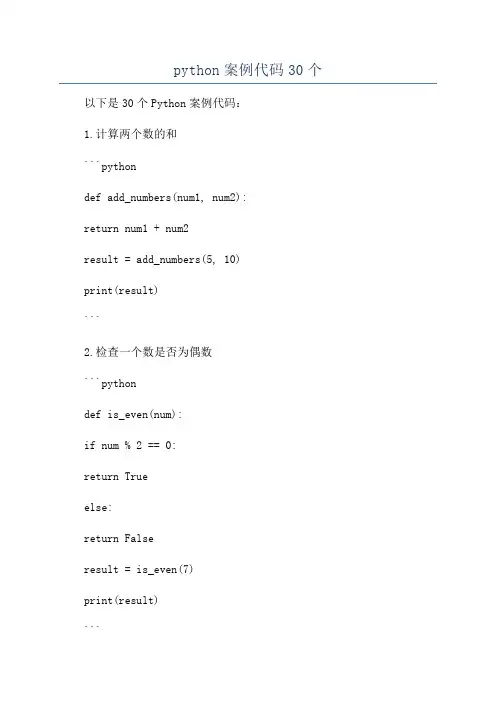 python 案例代码 30 个

以下是 30 个 Python 案例代码：

1. 计算两个数的和

```python

def add_numbers(num1, num2):

return num1 + num2

result = add_numbers(5, 10)

print(result)

```

2. 检查一个数是否为偶数

```python

def is_even(num):

if num % 2 == 0:

return True

else:

return False

result = is_even(7)

print(result)

```